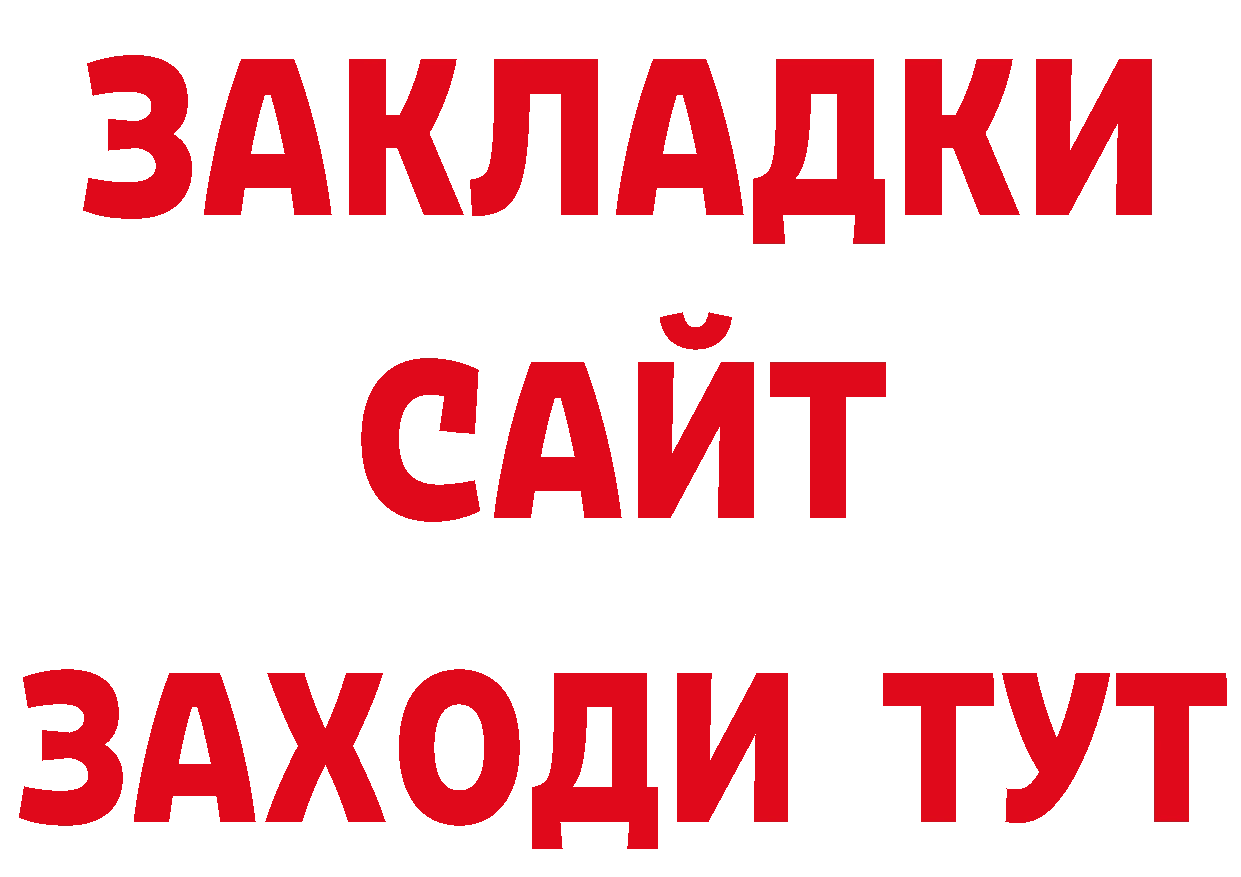 ЗАКЛАДКИ
САЙТ
ЗАХОДИ ТУТ